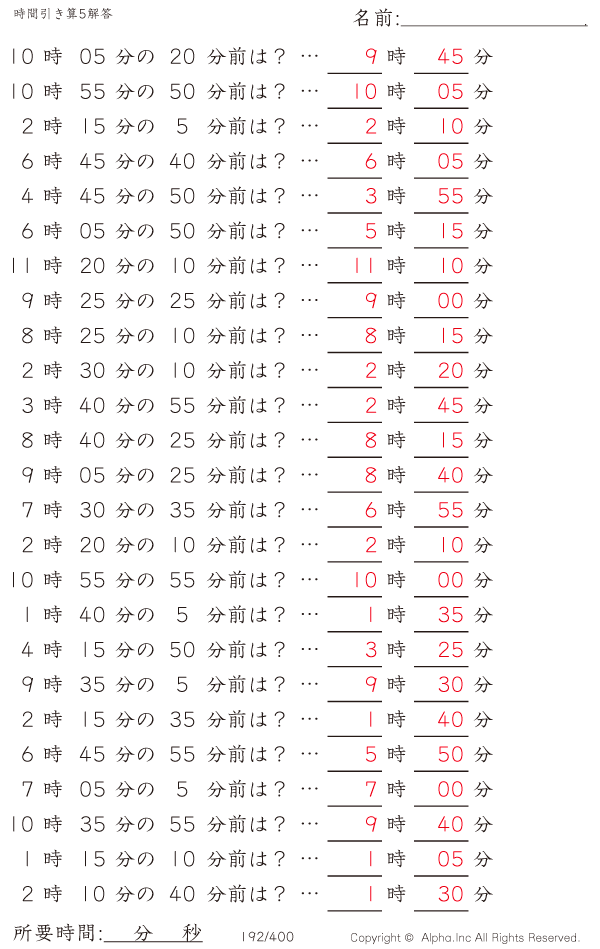 時間引き算5解答

名前:

10 時 05 分の 20 分前は？ … 9 時 45 分
10 時 55 分の 50 分前は？ … 10 時 05 分
2 時 15 分の 5 分前は？ … 2 時 10 分
6 時 45 分の 40 分前は？ … 6 時 05 分
4 時 45 分の 50 分前は？ … 3 時 55 分
6 時 05 分の 50 分前は？ … 5 時 15 分
11 時 20 分の 10 分前は？ … 11 時 10 分
9 時 25 分の 25 分前は？ … 9 時 00 分
8 時 25 分の 10 分前は？ … 8 時 15 分
2 時 30 分の 10 分前は？ … 2 時 20 分
3 時 40 分の 55 分前は？ … 2 時 45 分
8 時 40 分の 25 分前は？ … 8 時 15 分
9 時 05 分の 25 分前は？ … 8 時 40 分
7 時 30 分の 35 分前は？ … 6 時 55 分
2 時 20 分の 10 分前は？ … 2 時 10 分
10 時 55 分の 55 分前は？ … 10 時 00 分
1 時 40 分の 5 分前は？ … 1 時 35 分
4 時 15 分の 50 分前は？ … 3 時 25 分
9 時 35 分の 5 分前は？ … 9 時 30 分
2 時 15 分の 35 分前は？ … 1 時 40 分
6 時 45 分の 55 分前は？ … 5 時 50 分
7 時 05 分の 5 分前は？ … 7 時 00 分
10 時 35 分の 55 分前は？ … 9 時 40 分
1 時 15 分の 10 分前は？ … 1 時 05 分
2 時 10 分の 40 分前は？ … 1 時 30 分

所要時間: 分 秒

192/400

Copyright © Alpha.Inc All Rights Reserved.